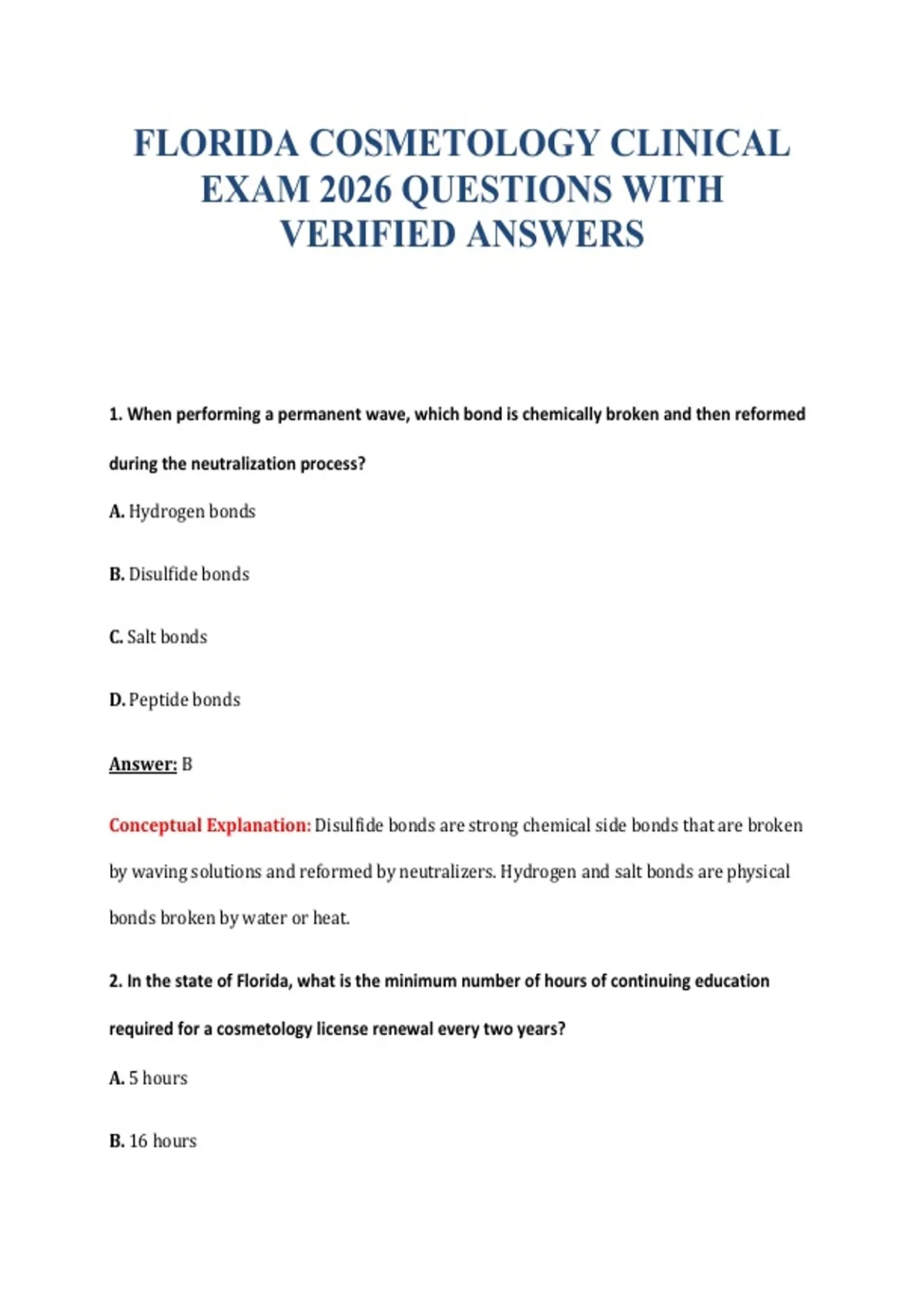 FLORIDA COSMETOLOGY CLINICAL EXAM 2026 QUESTIONS WITH VERIFIED ANSWERS

1. When performing a permanent wave, which bond is chemically broken and then reformed during the neutralization process?

A. Hydrogen bonds

B. Disulfide bonds

C. Salt bonds

D. Peptide bonds

Answer: B

Conceptual Explanation: Disulfide bonds are strong chemical side bonds that are broken by waving solutions and reformed by neutralizers. Hydrogen and salt bonds are physical bonds broken by water or heat.

2. In the state of Florida, what is the minimum number of hours of continuing education required for a cosmetology license renewal every two years?

A. 5 hours

B. 16 hours